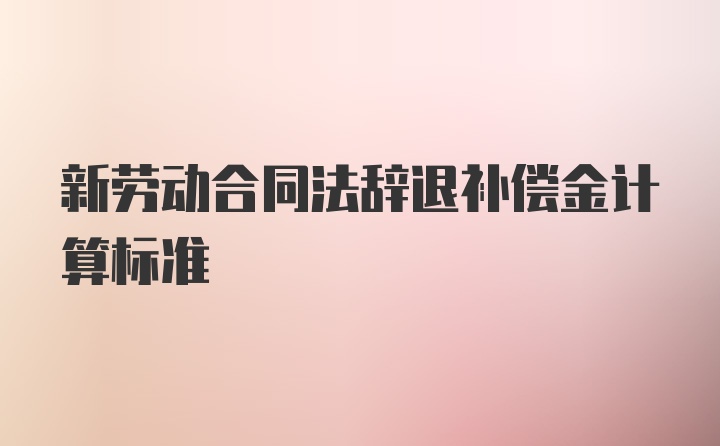 新劳动合同法辞退补偿金计算标准